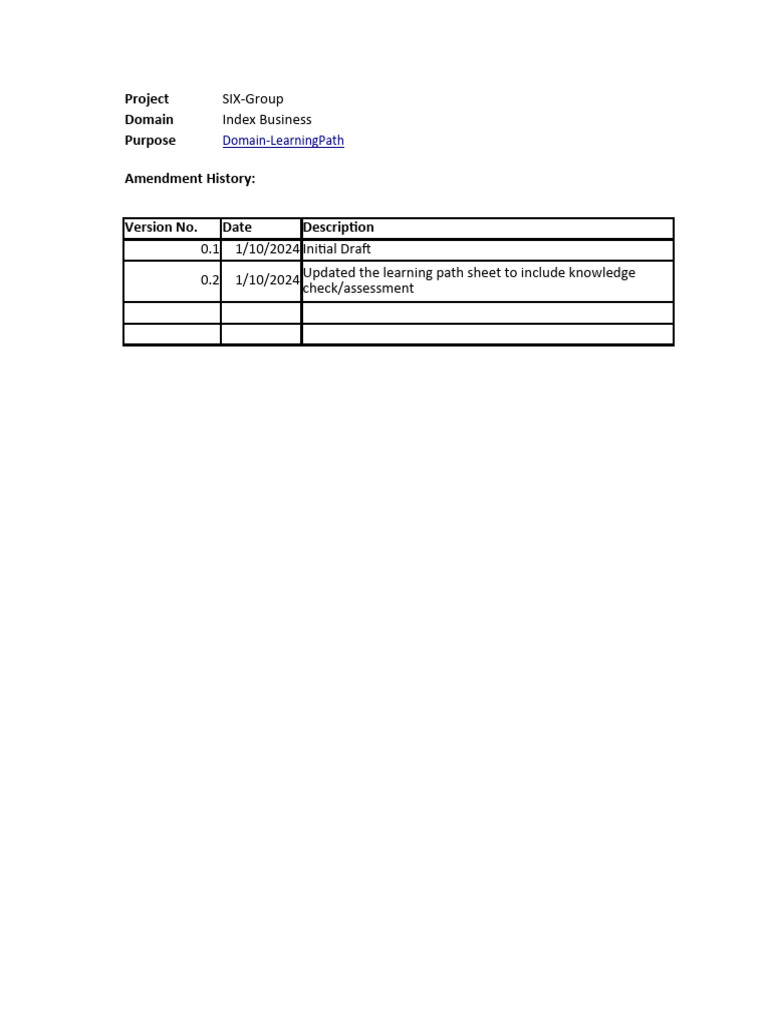 Project SIX-Group
Domain Index Business
Purpose Domain-LearningPath

Amendment History:

| Version No. | Date | Description |
|---|---|---|
| 0.1 | 1/10/2024 | Initial Draft |
| 0.2 | 1/10/2024 | Updated the learning path sheet to include knowledge check/assessment |
| | | |
| | | |